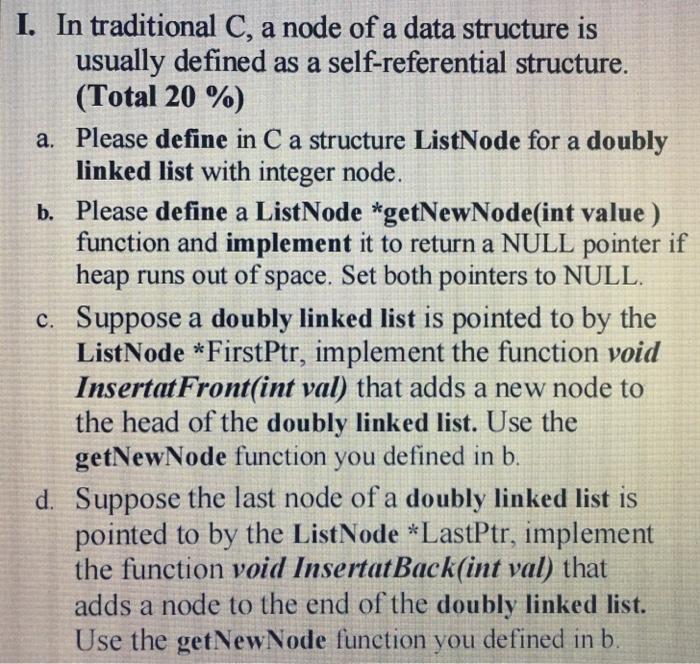 I. In traditional C, a node of a data structure is usually defined as a self-referential structure. (Total 20 %)

a. Please define in C a structure ListNode for a doubly linked list with integer node.

b. Please define a ListNode *getNewNode(int value ) function and implement it to return a NULL pointer if heap runs out of space. Set both pointers to NULL.

c. Suppose a doubly linked list is pointed to by the ListNode *FirstPtr, implement the function void InsertatFront(int val) that adds a new node to the head of the doubly linked list. Use the getNewNode function you defined in b.

d. Suppose the last node of a doubly linked list is pointed to by the ListNode *LastPtr, implement the function void InsertatBack(int val) that adds a node to the end of the doubly linked list. Use the getNewNode function you defined in b.